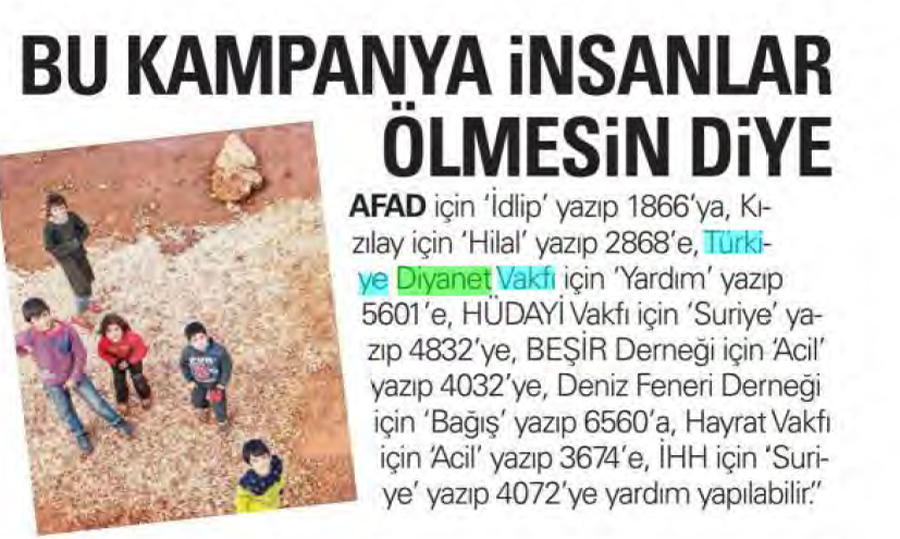 BU KAMPANYA İNSANLAR ÖLMESİN DİYE

AFAD için 'İdlip' yazıp 1866'ya, Kızılay için 'Hilal' yazıp 2868'e, Türkiye Diyanet Vakfı için 'Yardım' yazıp 5601'e, HÜDAYİ Vakfı için 'Suriye' yazıp 4832'ye, BEŞİR Derneği için 'Acil' yazıp 4032'ye, Deniz Feneri Derneği için 'Bağış' yazıp 6560'a, Hayrat Vakfı için 'Acil' yazıp 3674'e, İHH için 'Suriye' yazıp 4072'ye yardım yapılabilir."